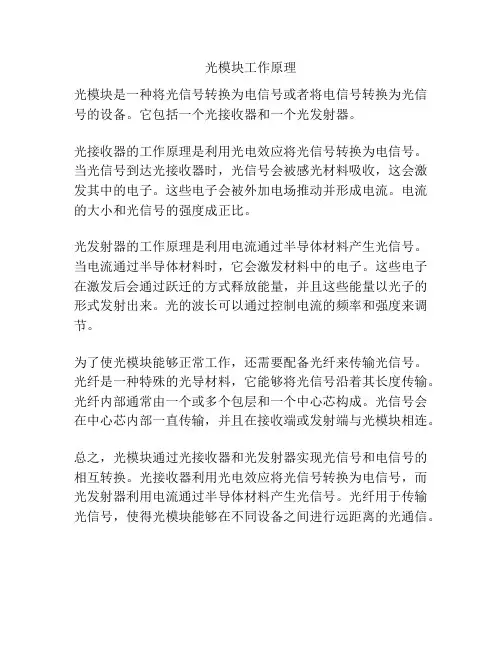 光模块工作原理

光模块是一种将光信号转换为电信号或者将电信号转换为光信号的设备。它包括一个光接收器和一个光发射器。

光接收器的工作原理是利用光电效应将光信号转换为电信号。当光信号到达光接收器时，光信号会被感光材料吸收，这会激发其中的电子。这些电子会被外加电场推动并形成电流。电流的大小和光信号的强度成正比。

光发射器的工作原理是利用电流通过半导体材料产生光信号。当电流通过半导体材料时，它会激发材料中的电子。这些电子在激发后会通过跃迁的方式释放能量，并且这些能量以光子的形式发射出来。光的波长可以通过控制电流的频率和强度来调节。

为了使光模块能够正常工作，还需要配备光纤来传输光信号。光纤是一种特殊的光导材料，它能够将光信号沿着其长度传输。光纤内部通常由一个或多个包层和一个中心芯构成。光信号会在中心芯内部一直传输，并且在接收端或发射端与光模块相连。

总之，光模块通过光接收器和光发射器实现光信号和电信号的相互转换。光接收器利用光电效应将光信号转换为电信号，而光发射器利用电流通过半导体材料产生光信号。光纤用于传输光信号，使得光模块能够在不同设备之间进行远距离的光通信。